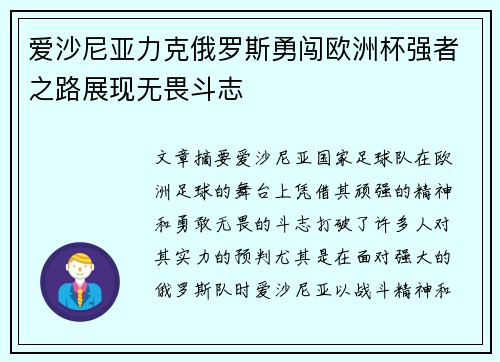 爱沙尼亚力克俄罗斯勇闯欧洲杯强者之路展现无畏斗志

文章摘要爱沙尼亚国家足球队在欧洲足球的舞台上凭借其顽强的精神和勇敢无畏的斗志打破了许多人对其实力的预判尤其是在面对强大的俄罗斯队时爱沙尼亚以战斗精神和